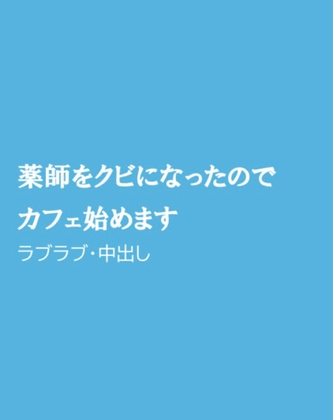 薬師をクビになったので
カフェ始めます

ラブラブ・中出し